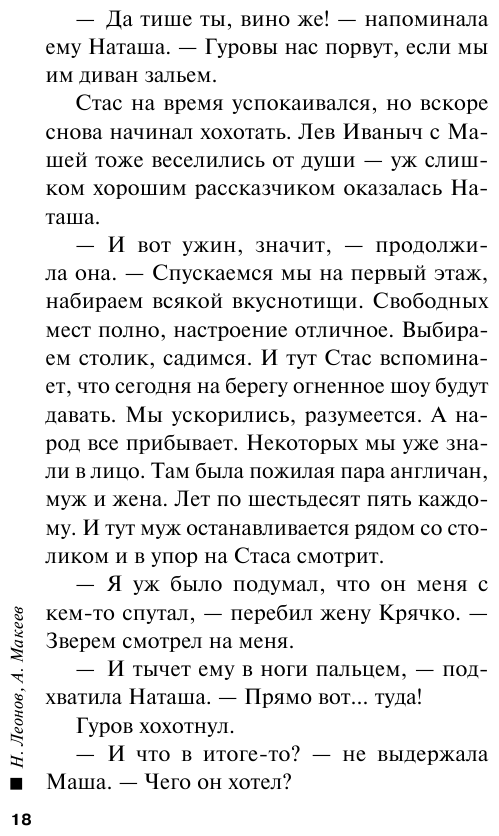 — Да тише ты, вино же! — напоминала ему Наташа. — Гуровы нас порвут, если мы им диван зальем.

Стас на время успокаивался, но вскоре снова начинал хохотать. Лев Иваныч с Машей тоже веселились от души — уж слишком хорошим рассказчиком оказалась Наташа.

— И вот ужин, значит, — продолжила она. — Спускаемся мы на первый этаж, набираем всякой вкуснотищи. Свободных мест полно, настроение отличное. Выбираем столик, садимся. И тут Стас вспоминает, что сегодня на берегу огненное шоу будут давать. Мы ускорились, разумеется. А народ все прибывает. Некоторых мы уже знали в лицо. Там была пожилая пара англичан, муж и жена. Лет по шестьдесят пять каждому. И тут муж останавливается рядом со столиком и в упор на Стаса смотрит.

— Я уж было подумал, что он меня с кем-то спутал, — перебил жену Крячко. — Зверем смотрел на меня.

— И тычет ему в ноги пальцем, — подхватила Наташа. — Прямо вот... туда!

Гуров хохотнул.

— И что в итоге-то? — не выдержала Маша. — Чего он хотел?

Н. Леонов, А. Макеев

18